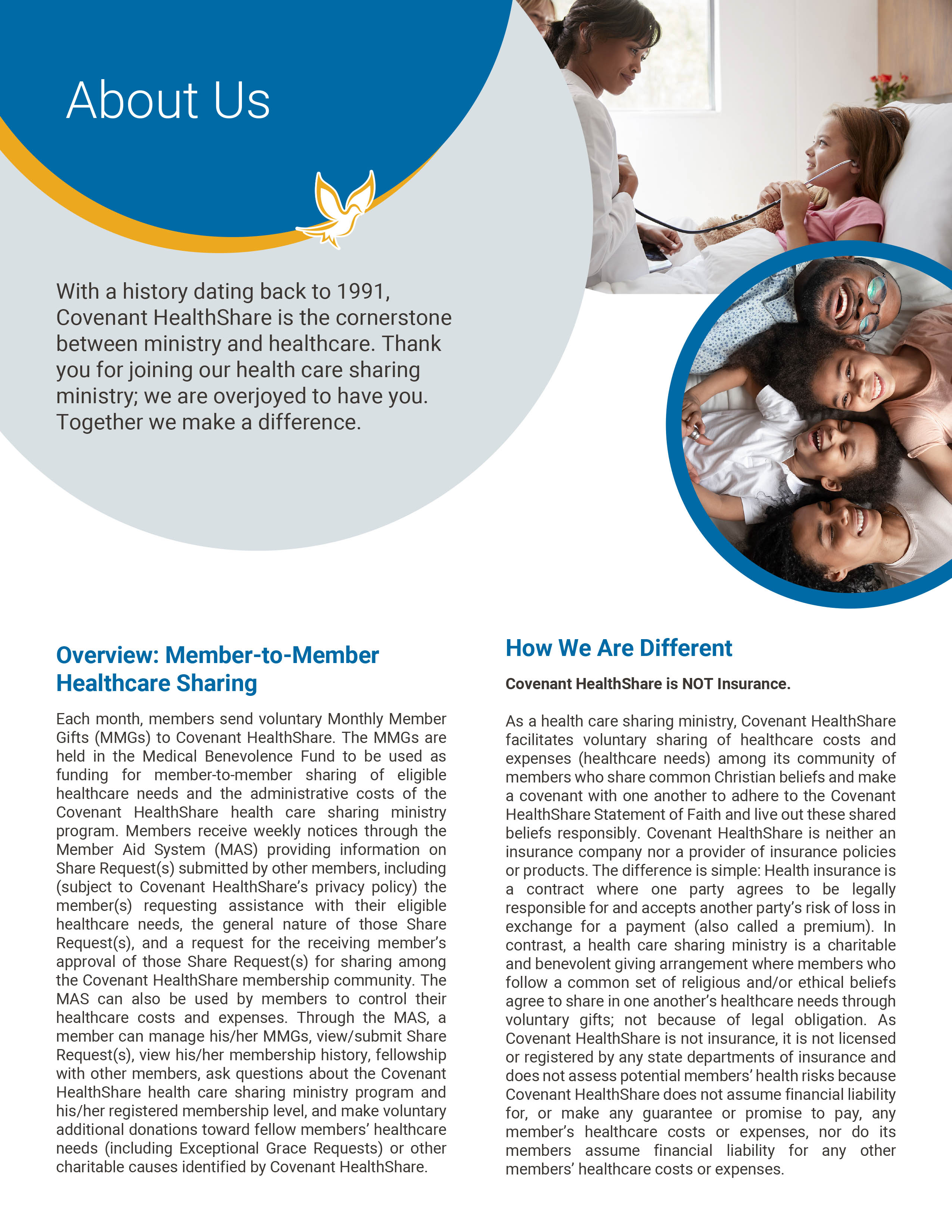 About Us

With a history dating back to 1991, Covenant HealthShare is the cornerstone between ministry and healthcare. Thank you for joining our health care sharing ministry; we are overjoyed to have you. Together we make a difference.

Overview: Member-to-Member Healthcare Sharing

Each month, members send voluntary Monthly Member Gifts (MMGs) to Covenant HealthShare. The MMGs are held in the Medical Benevolence Fund to be used as funding for member-to-member sharing of eligible healthcare needs and the administrative costs of the Covenant HealthShare health care sharing ministry program. Members receive weekly notices through the Member Aid System (MAS) providing information on Share Request(s) submitted by other members, including (subject to Covenant HealthShare's privacy policy) the member(s) requesting assistance with their eligible healthcare needs, the general nature of those Share Request(s), and a request for the receiving member's approval of those Share Request(s) for sharing among the Covenant HealthShare membership community. The MAS can also be used by members to control their healthcare costs and expenses. Through the MAS, a member can manage his/her MMGs, view/submit Share Request(s), view his/her membership history, fellowship with other members, ask questions about the Covenant HealthShare health care sharing ministry program and his/her registered membership level, and make voluntary additional donations toward fellow members' healthcare needs (including Exceptional Grace Requests) or other charitable causes identified by Covenant HealthShare.

How We Are Different

Covenant HealthShare is NOT Insurance.

As a health care sharing ministry, Covenant HealthShare facilitates voluntary sharing of healthcare costs and expenses (healthcare needs) among its community of members who share common Christian beliefs and make a covenant with one another to adhere to the Covenant HealthShare Statement of Faith and live out these shared beliefs responsibly. Covenant HealthShare is neither an insurance company nor a provider of insurance policies or products. The difference is simple: Health insurance is a contract where one party agrees to be legally responsible for and accepts another party's risk of loss in exchange for a payment (also called a premium). In contrast, a health care sharing ministry is a charitable and benevolent giving arrangement where members who follow a common set of religious and/or ethical beliefs agree to share in one another's healthcare needs through voluntary gifts; not because of legal obligation. As Covenant HealthShare is not insurance, it is not licensed or registered by any state departments of insurance and does not assess potential members' health risks because Covenant HealthShare does not assume financial liability for, or make any guarantee or promise to pay, any member's healthcare costs or expenses, nor do its members assume financial liability for any other members' healthcare costs or expenses.